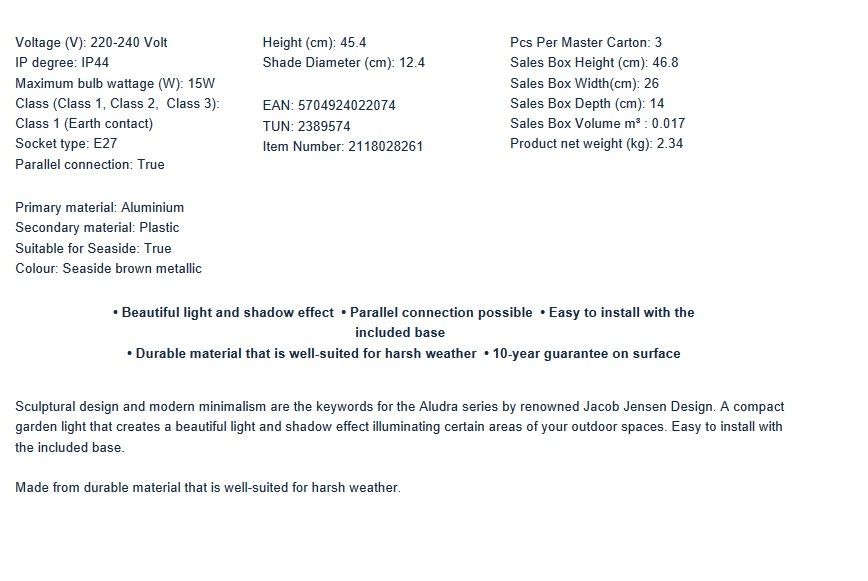 Voltage (V): 220-240 Volt
IP degree: IP44
Maximum bulb wattage (W): 15W
Class (Class 1, Class 2, Class 3): Class 1 (Earth contact)
Socket type: E27
Parallel connection: True

Primary material: Aluminium
Secondary material: Plastic
Suitable for Seaside: True
Colour: Seaside brown metallic

Height (cm): 45.4
Shade Diameter (cm): 12.4

EAN: 5704924022074
TUN: 2389574
Item Number: 2118028261

Pcs Per Master Carton: 3
Sales Box Height (cm): 46.8
Sales Box Width(cm): 26
Sales Box Depth (cm): 14
Sales Box Volume m³ : 0.017
Product net weight (kg): 2.34

• Beautiful light and shadow effect • Parallel connection possible • Easy to install with the included base
• Durable material that is well-suited for harsh weather • 10-year guarantee on surface

Sculptural design and modern minimalism are the keywords for the Aludra series by renowned Jacob Jensen Design. A compact garden light that creates a beautiful light and shadow effect illuminating certain areas of your outdoor spaces. Easy to install with the included base.

Made from durable material that is well-suited for harsh weather.